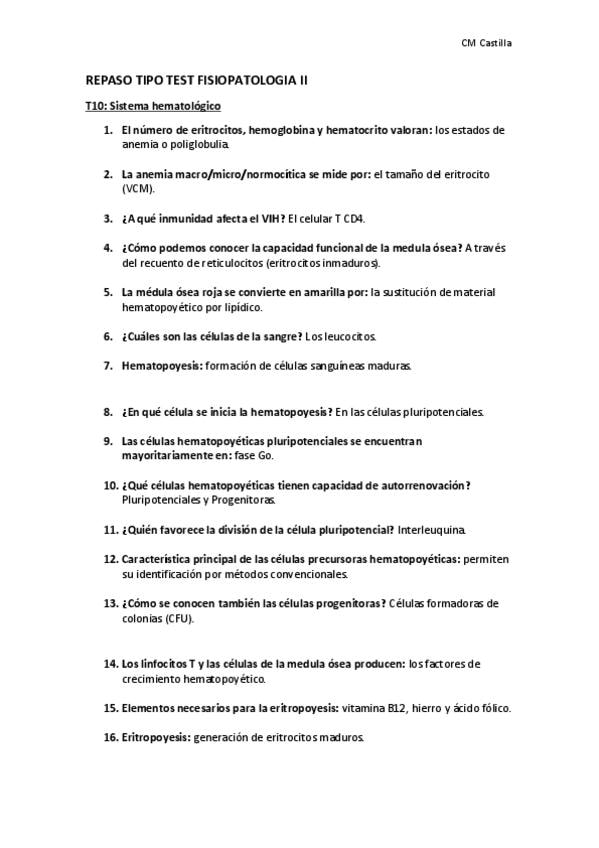 CM Castilla

REPASO TIPO TEST FISIOPATOLOGIA II

T10: Sistema hematológico

1. El número de eritrocitos, hemoglobina y hematocrito valoran: los estados de anemia o poliglobulia.

2. La anemia macro/micro/normocítica se mide por: el tamaño del eritrocito (VCM).

3. ¿A qué inmunidad afecta el VIH? El celular T CD4.

4. ¿Cómo podemos conocer la capacidad funcional de la medula ósea? A través del recuento de reticulocitos (eritrocitos inmaduros).

5. La médula ósea roja se convierte en amarilla por: la sustitución de material hematopoyético por lipídico.

6. ¿Cuáles son las células de la sangre? Los leucocitos.

7. Hematopoyesis: formación de células sanguíneas maduras.

8. ¿En qué célula se inicia la hematopoyesis? En las células pluripotenciales.

9. Las células hematopoyéticas pluripotenciales se encuentran mayoritariamente en: fase Go.

10. ¿Qué células hematopoyéticas tienen capacidad de autorrenovación? Pluripotenciales y Progenitoras.

11. ¿Quién favorece la división de la célula pluripotencial? Interleuquina.

12. Característica principal de las células precursoras hematopoyéticas: permiten su identificación por métodos convencionales.

13. ¿Cómo se conocen también las células progenitoras? Células formadoras de colonias (CFU).

14. Los linfocitos T y las células de la medula ósea producen: los factores de crecimiento hematopoyético.

15. Elementos necesarios para la eritropoyesis: vitamina B12, hierro y ácido fólico.

16. Eritropoyesis: generación de eritrocitos maduros.